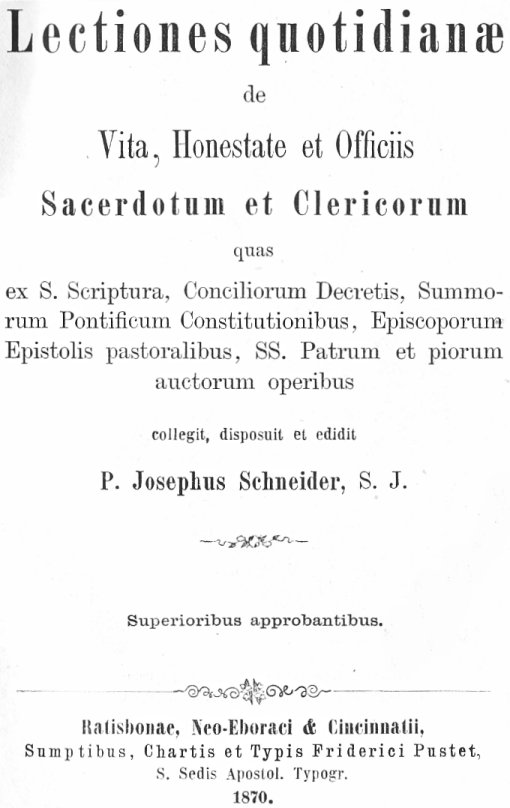 Lectiones quotidianæ
de
Vita, Honestate et Officiis
Sacerdotum et Clericorum
quas
ex S. Scriptura, Conciliorum Decretis, Summorum Pontificum Constitutionibus, Episcoporum Epistolis pastoralibus, SS. Patrum et piorum auctorum operibus
collegit, disposuit et edidit
P. Josephus Schneider, S. J.

Superioribus approbantibus.

Ratisbonae, Neo-Eboraci & Cincinnatii,
Sumptibus, Chartis et Typis Friderici Pustet,
S. Sedis Apostol. Typogr.
1870.